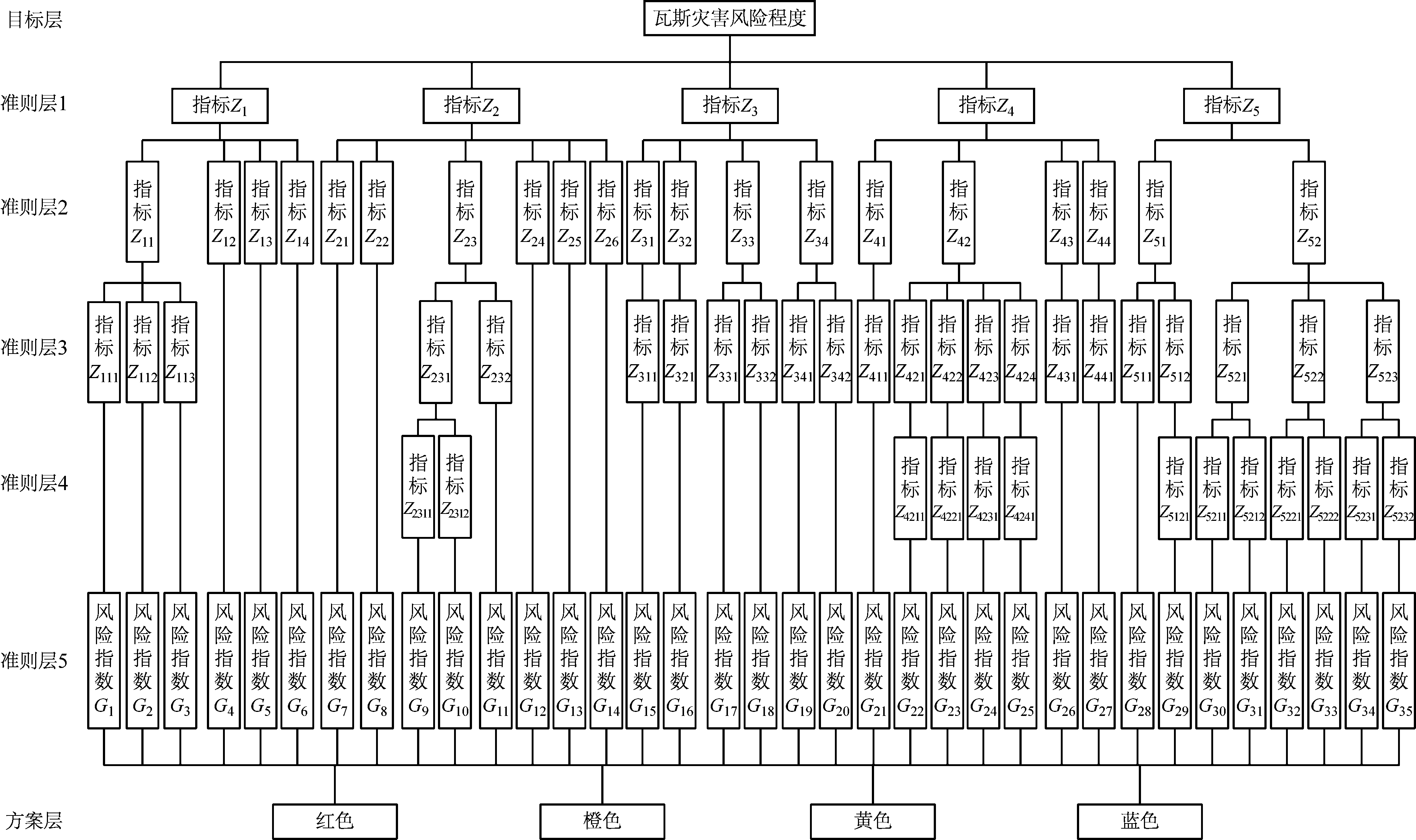 目标层

瓦斯灾害风险程度

准则层1

指标$Z_1$ 指标$Z_2$ 指标$Z_3$ 指标$Z_4$ 指标$Z_5$

准则层2

指标$Z_{11}$ 指标$Z_{12}$ 指标$Z_{13}$ 指标$Z_{14}$ 指标$Z_{21}$ 指标$Z_{22}$ 指标$Z_{23}$ 指标$Z_{24}$ 指标$Z_{25}$ 指标$Z_{26}$ 指标$Z_{31}$ 指标$Z_{32}$ 指标$Z_{33}$ 指标$Z_{34}$ 指标$Z_{41}$ 指标$Z_{42}$ 指标$Z_{43}$ 指标$Z_{44}$ 指标$Z_{51}$ 指标$Z_{52}$

准则层3

指标$Z_{111}$ 指标$Z_{112}$ 指标$Z_{113}$ 指标$Z_{231}$ 指标$Z_{232}$ 指标$Z_{311}$ 指标$Z_{321}$ 指标$Z_{331}$ 指标$Z_{332}$ 指标$Z_{341}$ 指标$Z_{342}$ 指标$Z_{411}$ 指标$Z_{421}$ 指标$Z_{422}$ 指标$Z_{423}$ 指标$Z_{424}$ 指标$Z_{431}$ 指标$Z_{441}$ 指标$Z_{511}$ 指标$Z_{512}$ 指标$Z_{521}$ 指标$Z_{522}$ 指标$Z_{523}$

准则层4

指标$Z_{2311}$ 指标$Z_{2312}$ 指标$Z_{4211}$ 指标$Z_{4221}$ 指标$Z_{4231}$ 指标$Z_{4241}$ 指标$Z_{5121}$ 指标$Z_{5211}$ 指标$Z_{5212}$ 指标$Z_{5221}$ 指标$Z_{5222}$ 指标$Z_{5231}$ 指标$Z_{5232}$

准则层5

风险指数$G_1$ 风险指数$G_2$ 风险指数$G_3$ 风险指数$G_4$ 风险指数$G_5$ 风险指数$G_6$ 风险指数$G_7$ 风险指数$G_8$ 风险指数$G_9$ 风险指数$G_{10}$ 风险指数$G_{11}$ 风险指数$G_{12}$ 风险指数$G_{13}$ 风险指数$G_{14}$ 风险指数$G_{15}$ 风险指数$G_{16}$ 风险指数$G_{17}$ 风险指数$G_{18}$ 风险指数$G_{19}$ 风险指数$G_{20}$ 风险指数$G_{21}$ 风险指数$G_{22}$ 风险指数$G_{23}$ 风险指数$G_{24}$ 风险指数$G_{25}$ 风险指数$G_{26}$ 风险指数$G_{27}$ 风险指数$G_{28}$ 风险指数$G_{29}$ 风险指数$G_{30}$ 风险指数$G_{31}$ 风险指数$G_{32}$ 风险指数$G_{33}$ 风险指数$G_{34}$ 风险指数$G_{35}$

方案层

红色 橙色 黄色 蓝色